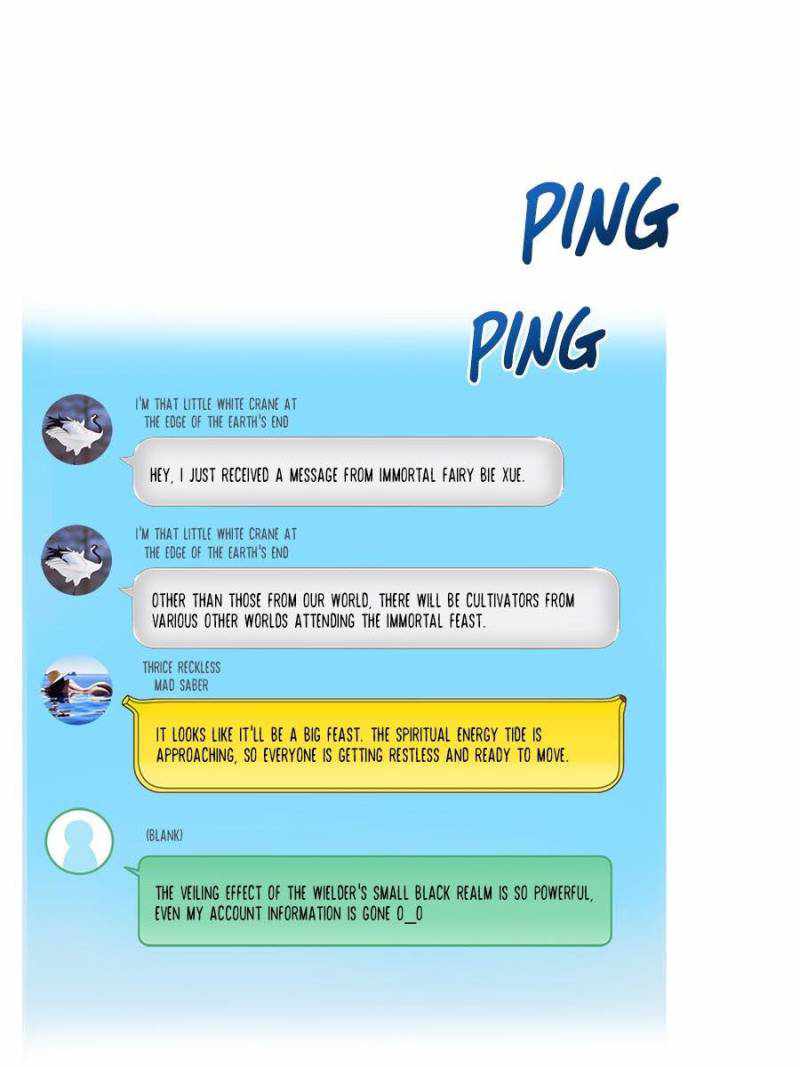 PING

PING

I'M THAT LITTLE WHITE CRANE AT THE EDGE OF THE EARTH'S END

HEY, I JUST RECEIVED A MESSAGE FROM IMMORTAL FAIRY BIE XUE.

I'M THAT LITTLE WHITE CRANE AT THE EDGE OF THE EARTH'S END

OTHER THAN THOSE FROM OUR WORLD, THERE WILL BE CULTIVATORS FROM VARIOUS OTHER WORLDS ATTENDING THE IMMORTAL FEAST.

THRICE RECKLESS MAD SABER

IT LOOKS LIKE IT'LL BE A BIG FEAST. THE SPIRITUAL ENERGY TIDE IS APPROACHING, SO EVERYONE IS GETTING RESTLESS AND READY TO MOVE.

(BLANK)

THE VEILING EFFECT OF THE WIELDER'S SMALL BLACK REALM IS SO POWERFUL, EVEN MY ACCOUNT INFORMATION IS GONE O_O